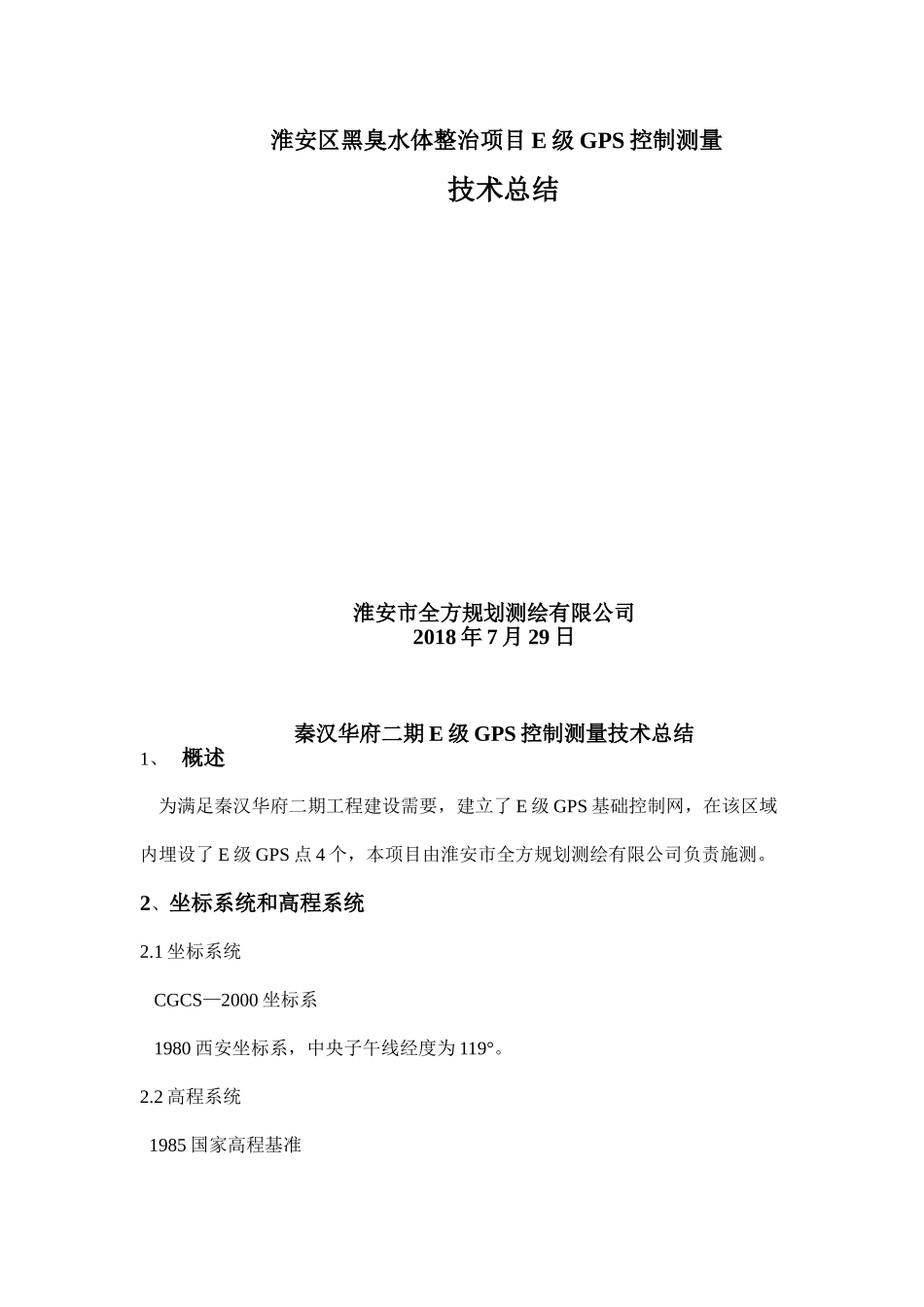 淮安区黑臭水体整治项目 E 级 GPS 控制测量

技术总结

淮安市全方规划测绘有限公司
2018 年 7 月 29 日

秦汉华府二期 E 级 GPS 控制测量技术总结

1、 概述

为满足秦汉华府二期工程建设需要，建立了 E 级 GPS 基础控制网，在该区域内埋设了 E 级 GPS 点 4 个，本项目由淮安市全方规划测绘有限公司负责施测。

2、坐标系统和高程系统

2.1 坐标系统

CGCS—2000 坐标系

1980 西安坐标系，中央子午线经度为 119°。

2.2 高程系统

1985 国家高程基准